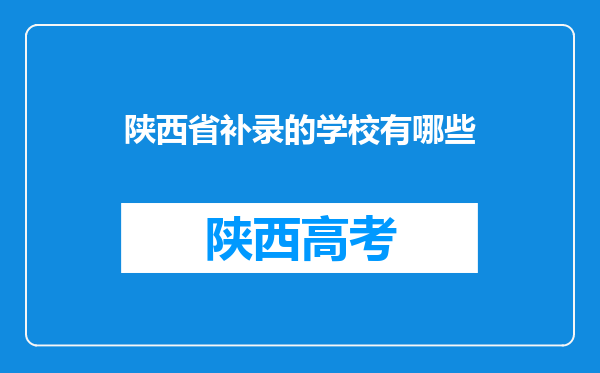 陕西省补录的学校有哪些

陕西高考